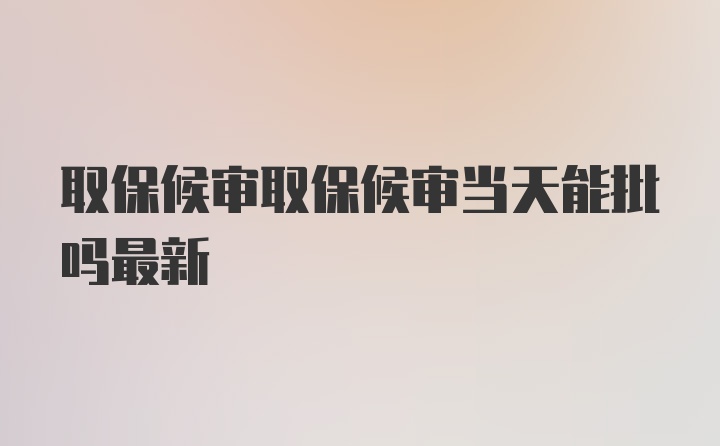 取保候审取保候审当天能批吗最新